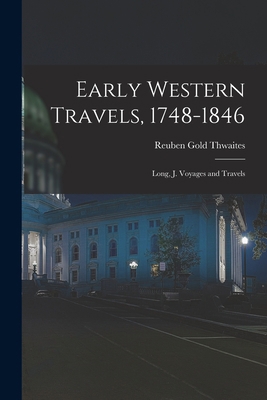 Early Western Travels, 1748-1846

Reuben Gold Thwaites

Long, J. Voyages and Travels